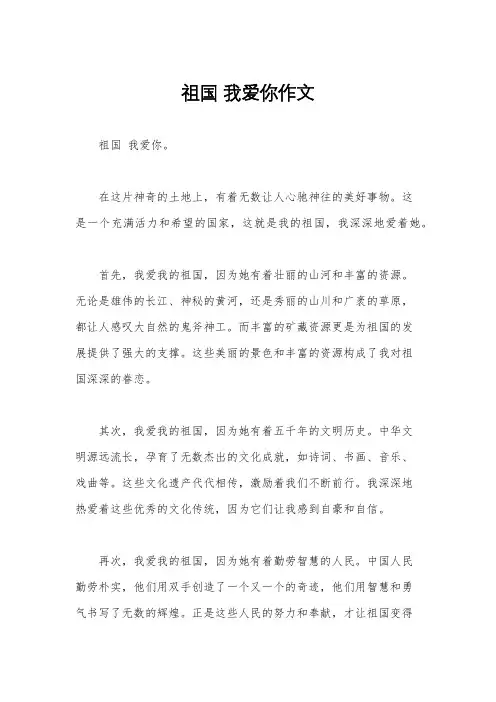 祖国 我爱你作文

祖国 我爱你。

在这片神奇的土地上，有着无数让人心驰神往的美好事物。这是一个充满活力和希望的国家，这就是我的祖国，我深深地爱着她。

首先，我爱我的祖国，因为她有着壮丽的山河和丰富的资源。无论是雄伟的长江、神秘的黄河，还是秀丽的山川和广袤的草原，都让人感叹大自然的鬼斧神工。而丰富的矿藏资源更是为祖国的发展提供了强大的支撑。这些美丽的景色和丰富的资源构成了我对祖国深深的眷恋。

其次，我爱我的祖国，因为她有着五千年的文明历史。中华文明源远流长，孕育了无数杰出的文化成就，如诗词、书画、音乐、戏曲等。这些文化遗产代代相传，激励着我们不断前行。我深深地热爱着这些优秀的文化传统，因为它们让我感到自豪和自信。

再次，我爱我的祖国，因为她有着勤劳智慧的人民。中国人民勤劳朴实，他们用双手创造了一个又一个的奇迹，他们用智慧和勇气书写了无数的辉煌。正是这些人民的努力和奉献，才让祖国变得